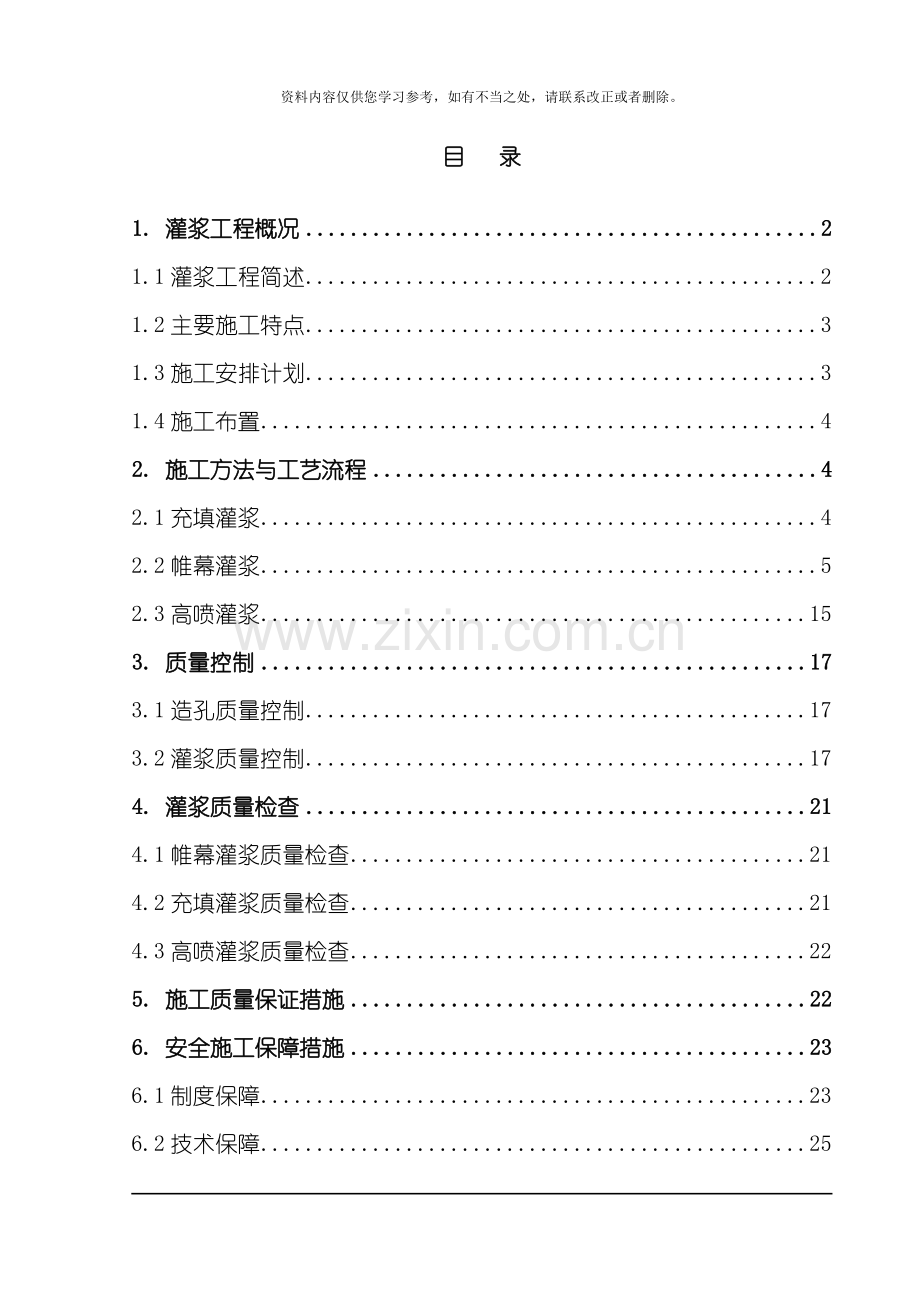 资料内容仅供您学习参考，如有不当之处，请联系改正或者删除。

目 录

1. 灌浆工程概况..............................................2

1.1 灌浆工程简述..............................................2

1.2 主要施工特点..............................................3

1.3 施工安排计划..............................................3

1.4 施工布置..............................................4

2. 施工方法与工艺流程..............................................4

2.1 充填灌浆..............................................4

2.2 帷幕灌浆..............................................5

2.3 高喷灌浆..............................................15

www.zixin.com.cn

3. 质量控制..............................................17

3.1 造孔质量控制..............................................17

3.2 灌浆质量控制..............................................17

4. 灌浆质量检查..............................................21

4.1 帷幕灌浆质量检查..............................................21

4.2 充填灌浆质量检查..............................................21

4.3 高喷灌浆质量检查..............................................22

5. 施工质量保证措施..............................................22

6. 安全施工保障措施..............................................23

6.1 制度保障..............................................23

6.2 技术保障..............................................25